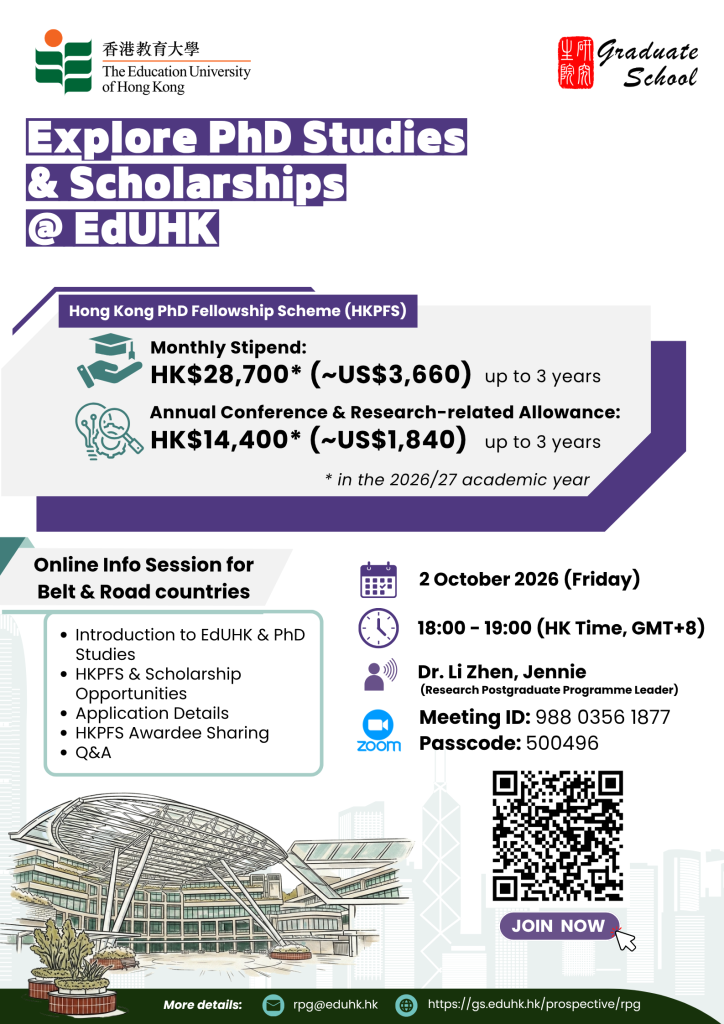 香港教育大學
The Education University of Hong Kong

研究生院
Graduate School

Explore PhD Studies & Scholarships @ EdUHK

Hong Kong PhD Fellowship Scheme (HKPFS)

Monthly Stipend:
HK$28,700* (~US$3,660) up to 3 years

Annual Conference & Research-related Allowance:
HK$14,400* (~US$1,840) up to 3 years

* in the 2026/27 academic year

Online Info Session for Belt & Road countries

• Introduction to EdUHK & PhD Studies
• HKPFS & Scholarship Opportunities
• Application Details
• HKPFS Awardee Sharing
• Q&A

2 October 2026 (Friday)

18:00 - 19:00 (HK Time, GMT+8)

Dr. Li Zhen, Jennie
(Research Postgraduate Programme Leader)

zoom
Meeting ID: 988 0356 1877
Passcode: 500496

JOIN NOW

More details: rpg@eduhk.hk https://gs.eduhk.hk/prospective/rpg